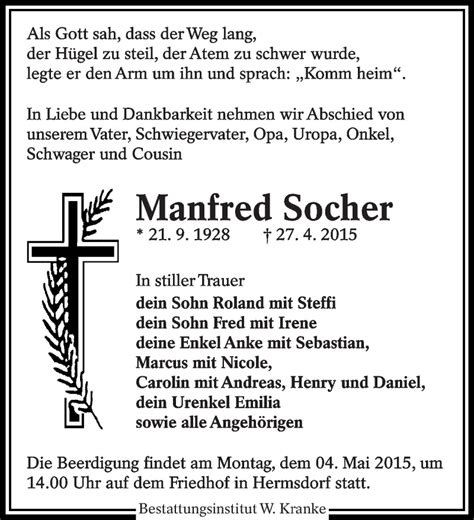 Als Gott sah, dass der Weg lang,
der Hügel zu steil, der Atem zu schwer wurde,
legte er den Arm um ihn und sprach: „Komm heim“.

In Liebe und Dankbarkeit nehmen wir Abschied von unserem Vater, Schwiegervater, Opa, Uropa, Onkel, Schwager und Cousin

Manfred Socher
* 21. 9. 1928 † 27. 4. 2015

In stiller Trauer
dein Sohn Roland mit Steffi
dein Sohn Fred mit Irene
deine Enkel Anke mit Sebastian,
Marcus mit Nicole,
Carolin mit Andreas, Henry und Daniel,
dein Urenkel Emilia
sowie alle Angehörigen

Die Beerdigung findet am Montag, dem 04. Mai 2015, um 14.00 Uhr auf dem Friedhof in Hermsdorf statt.

Bestattungsinstitut W. Kranke